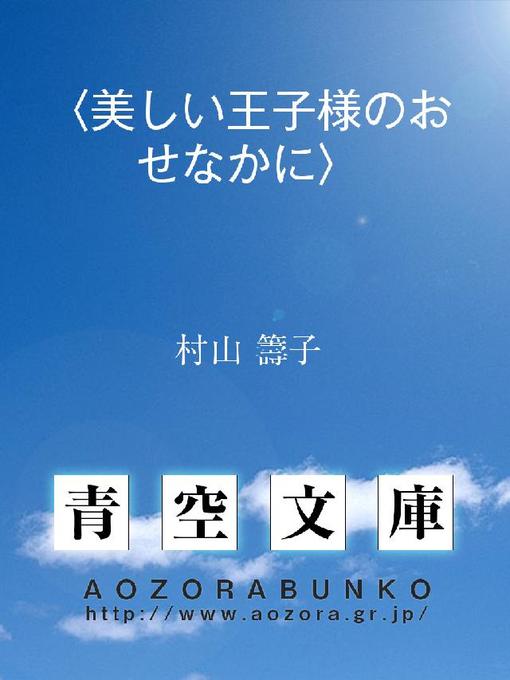 〈美しい王子様のおせなかに〉

村山 籌子

青空文庫

AOZORABUNKO
http://www.aozora.gr.jp/